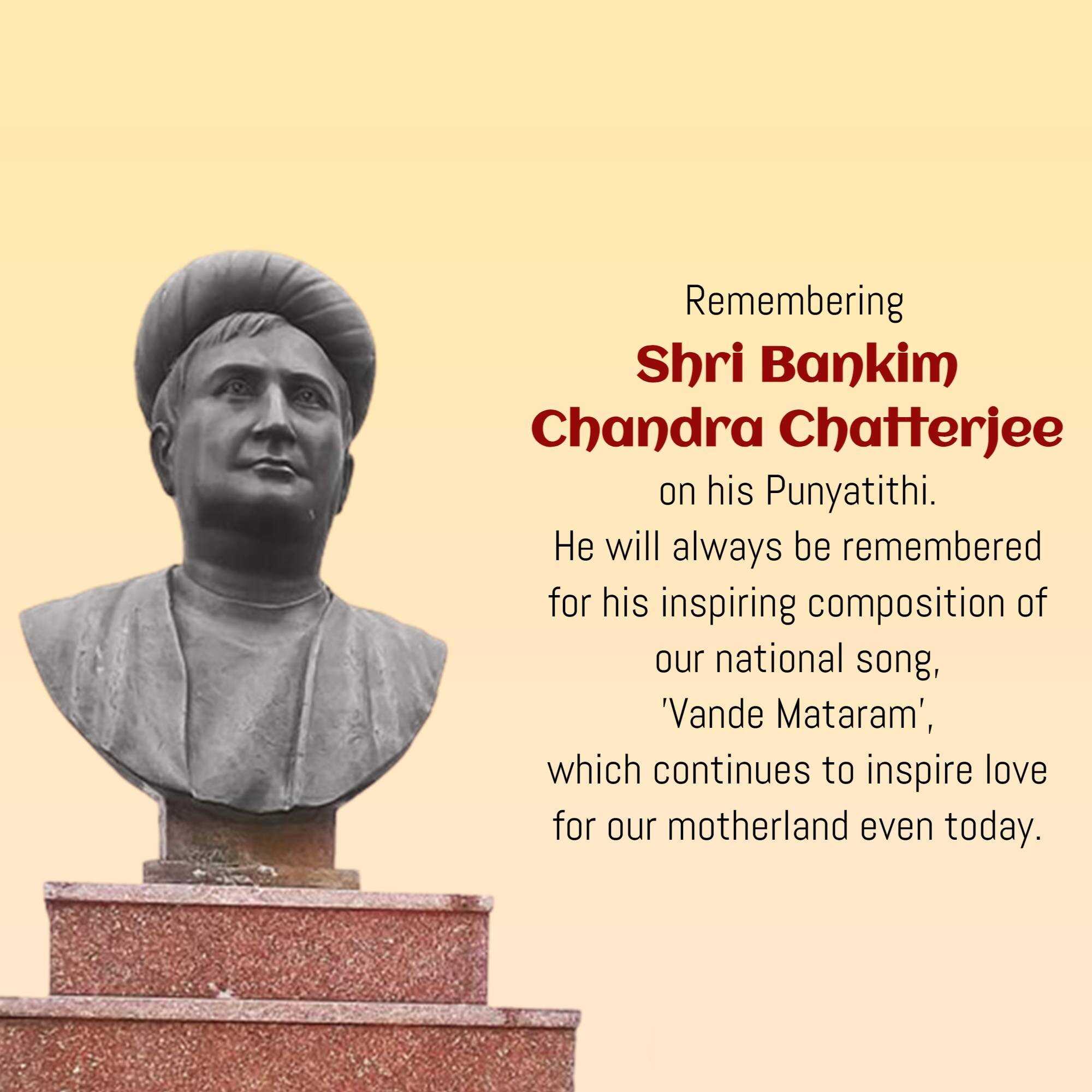 Remembering
Shri Bankim Chandra Chatterjee
on his Punyatithi.
He will always be remembered for his inspiring composition of our national song, 'Vande Mataram', which continues to inspire love for our motherland even today.